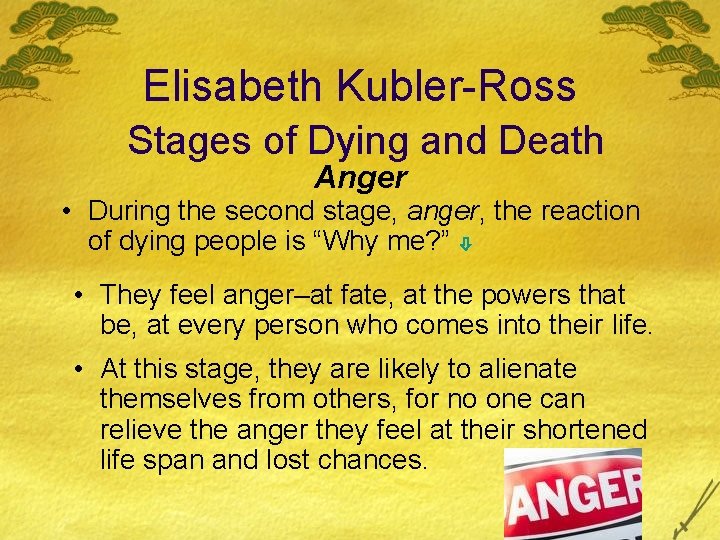 Elisabeth Kubler-Ross
Stages of Dying and Death
Anger

• During the second stage, anger, the reaction of dying people is “Why me?”

• They feel anger–at fate, at the powers that be, at every person who comes into their life.

• At this stage, they are likely to alienate themselves from others, for no one can relieve the anger they feel at their shortened life span and lost chances.

ANGER